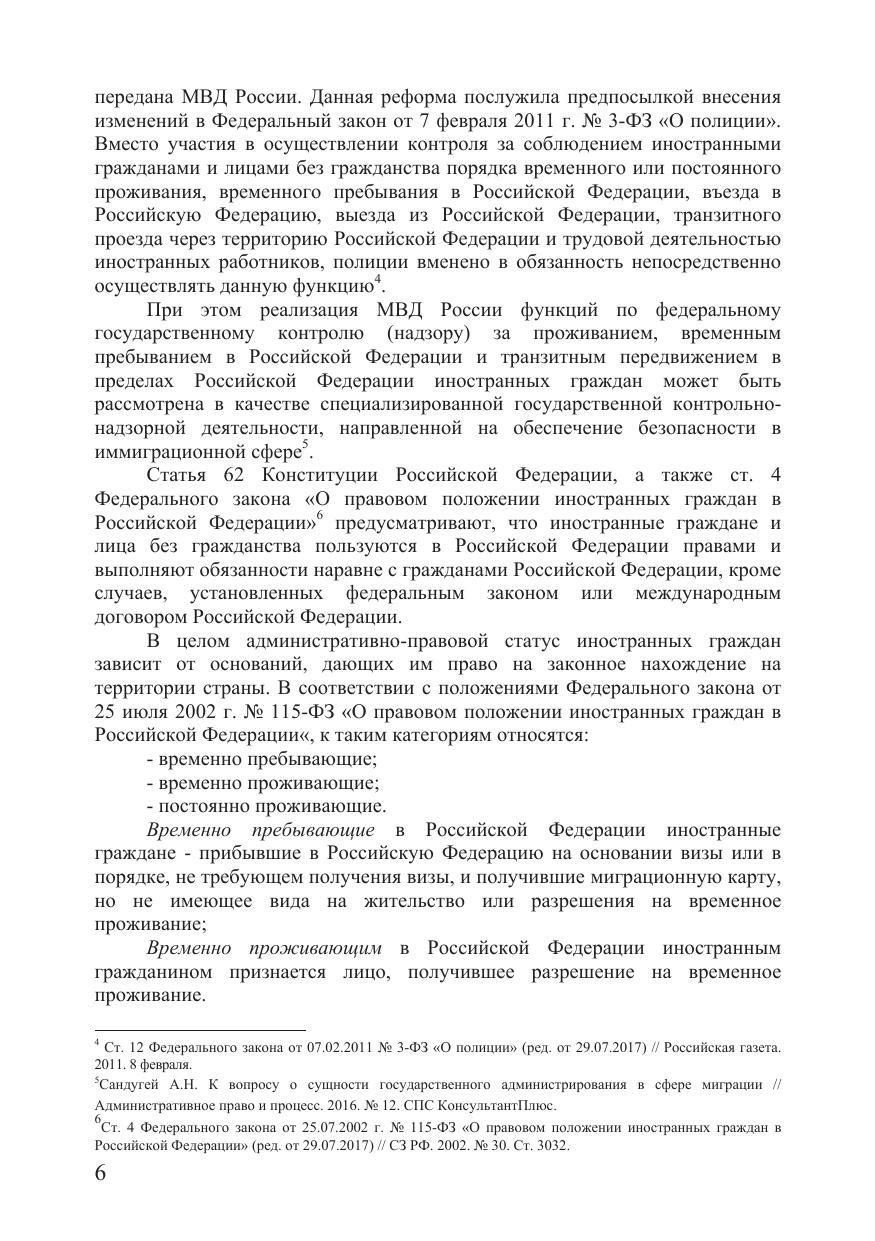 передана МВД России. Данная реформа послужила предпосылкой внесения изменений в Федеральный закон от 7 февраля 2011 г. № 3-ФЗ «О полиции». Вместо участия в осуществлении контроля за соблюдением иностранными гражданами и лицами без гражданства порядка временного или постоянного проживания, временного пребывания в Российской Федерации, въезда в Российскую Федерацию, выезда из Российской Федерации, транзитного проезда через территорию Российской Федерации и трудовой деятельностью иностранных работников, полиции вменено в обязанность непосредственно осуществлять данную функцию$^4$.

При этом реализация МВД России функций по федеральному государственному контролю (надзору) за проживанием, временным пребыванием в Российской Федерации и транзитным передвижением в пределах Российской Федерации иностранных граждан может быть рассмотрена в качестве специализированной государственной контрольно-надзорной деятельности, направленной на обеспечение безопасности в иммиграционной сфере$^5$.

Статья 62 Конституции Российской Федерации, а также ст. 4 Федерального закона «О правовом положении иностранных граждан в Российской Федерации»$^6$ предусматривают, что иностранные граждане и лица без гражданства пользуются в Российской Федерации правами и выполняют обязанности наравне с гражданами Российской Федерации, кроме случаев, установленных федеральным законом или международным договором Российской Федерации.

В целом административно-правовой статус иностранных граждан зависит от оснований, дающих им право на законное нахождение на территории страны. В соответствии с положениями Федерального закона от 25 июля 2002 г. № 115-ФЗ «О правовом положении иностранных граждан в Российской Федерации«, к таким категориям относятся:

- временно пребывающие;
- временно проживающие;
- постоянно проживающие.

Временно пребывающие в Российской Федерации иностранные граждане - прибывшие в Российскую Федерацию на основании визы или в порядке, не требующем получения визы, и получившие миграционную карту, но не имеющее вида на жительство или разрешения на временное проживание;

Временно проживающим в Российской Федерации иностранным гражданином признается лицо, получившее разрешение на временное проживание.

$^4$ Ст. 12 Федерального закона от 07.02.2011 № 3-ФЗ «О полиции» (ред. от 29.07.2017) // Российская газета. 2011. 8 февраля.

$^5$Сандугей А.Н. К вопросу о сущности государственного администрирования в сфере миграции // Административное право и процесс. 2016. № 12. СПС КонсультантПлюс.

$^6$Ст. 4 Федерального закона от 25.07.2002 г. № 115-ФЗ «О правовом положении иностранных граждан в Российской Федерации» (ред. от 29.07.2017) // СЗ РФ. 2002. № 30. Ст. 3032.

6